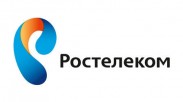 Ростелеком